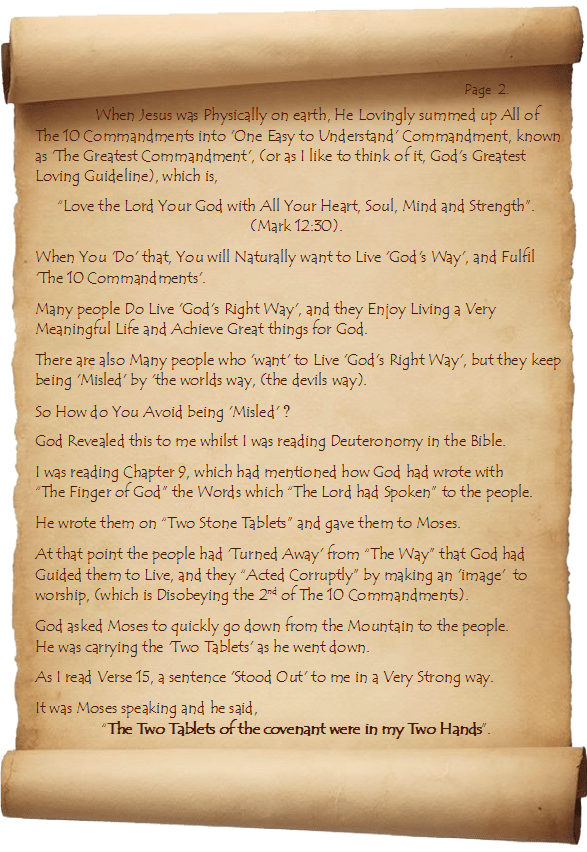 Page 2.

When Jesus was Physically on earth, He Lovingly summed up All of The 10 Commandments into 'One Easy to Understand' Commandment, known as 'The Greatest Commandment', (or as I like to think of it, God's Greatest Loving Guideline), which is,

"Love the Lord Your God with All Your Heart, Soul, Mind and Strength". (Mark 12:30).

When You 'Do' that, You will Naturally want to Live 'God's Way', and Fulfil 'The 10 Commandments'.

Many people Do Live 'God's Right Way', and they Enjoy Living a Very Meaningful Life and Achieve Great things for God.

There are also Many people who 'want' to Live 'God's Right Way', but they keep being 'Misled' by 'the worlds way, (the devils way).

So How do You Avoid being 'Misled'?

God Revealed this to me whilst I was reading Deuteronomy in the Bible.

I was reading Chapter 9, which had mentioned how God had wrote with "The Finger of God" the Words which "The Lord had Spoken" to the people.

He wrote them on "Two Stone Tablets" and gave them to Moses.

At that point the people had 'Turned Away' from "The Way" that God had Guided them to Live, and they "Acted Corruptly" by making an 'image' to worship, (which is Disobeying the 2$^{nd}$ of The 10 Commandments).

God asked Moses to quickly go down from the Mountain to the people. He was carrying the 'Two Tablets' as he went down.

As I read Verse 15, a sentence 'Stood Out' to me in a Very Strong way.

It was Moses speaking and he said,
"The Two Tablets of the covenant were in my Two Hands".